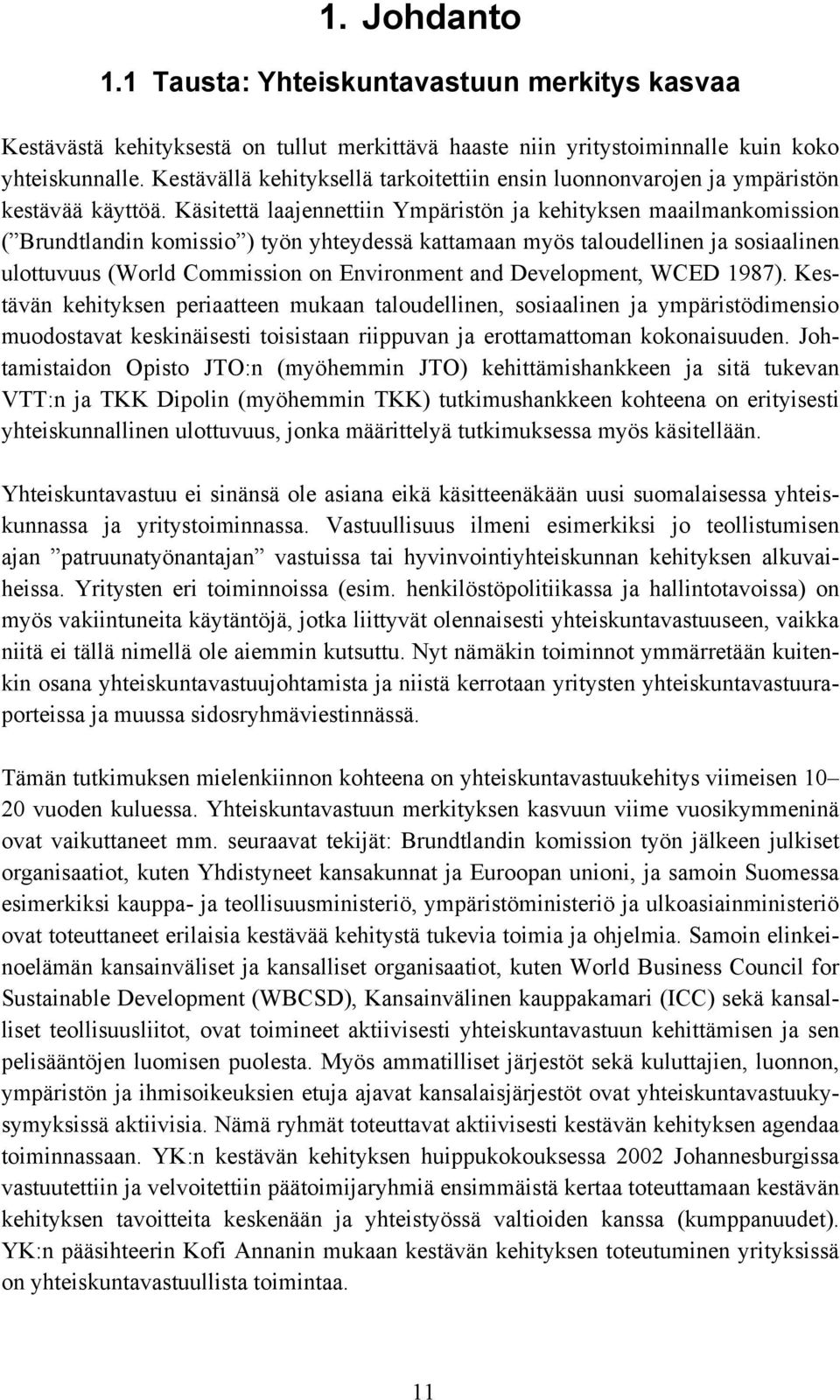 1. Johdanto

1.1 Tausta: Yhteiskuntavastuun merkitys kasvaa

Kestävästä kehityksestä on tullut merkittävä haaste niin yritystoiminnalle kuin koko yhteiskunnalle. Kestävällä kehityksellä tarkoitettiin ensin luonnonvarojen ja ympäristön kestävää käyttöä. Käsitettä laajennettiin Ympäristön ja kehityksen maailmankomission (”Brundtlandin komissio”) työn yhteydessä kattamaan myös taloudellinen ja sosiaalinen ulottuvuus (World Commission on Environment and Development, WCED 1987). Kestävän kehityksen periaatteen mukaan taloudellinen, sosiaalinen ja ympäristödimensio muodostavat keskinäisesti toisistaan riippuvan ja erottamattoman kokonaisuuden. Johtamistaidon Opisto JTO:n (myöhemmin JTO) kehittämishankkeen ja sitä tukevan VTT:n ja TKK Dipolin (myöhemmin TKK) tutkimushankkeen kohteena on erityisesti yhteiskunnallinen ulottuvuus, jonka määrittelyä tutkimuksessa myös käsitellään.

Yhteiskuntavastuu ei sinänsä ole asiana eikä käsitteenäkään uusi suomalaisessa yhteiskunnassa ja yritystoiminnassa. Vastuullisuus ilmeni esimerkiksi jo teollistumisen ajan ”patruunatyönantajan” vastuissa tai hyvinvointiyhteiskunnan kehityksen alkuvaiheissa. Yritysten eri toiminnoissa (esim. henkilöstöpolitiikassa ja hallintotavoissa) on myös vakiintuneita käytäntöjä, jotka liittyvät olennaisesti yhteiskuntavastuuseen, vaikka niitä ei tällä nimellä ole aiemmin kutsuttu. Nyt nämäkin toiminnot ymmärretään kuitenkin osana yhteiskuntavastuujohtamista ja niistä kerrotaan yritysten yhteiskuntavastuuraporteissa ja muussa sidosryhmäviestinnässä.

Tämän tutkimuksen mielenkiinnon kohteena on yhteiskuntavastuukehitys viimeisen 10–20 vuoden kuluessa. Yhteiskuntavastuun merkityksen kasvuun viime vuosikymmeninä ovat vaikuttaneet mm. seuraavat tekijät: Brundtlandin komission työn jälkeen julkiset organisaatiot, kuten Yhdistyneet kansakunnat ja Euroopan unioni, ja samoin Suomessa esimerkiksi kauppa- ja teollisuusministeriö, ympäristöministeriö ja ulkoasiainministeriö ovat toteuttaneet erilaisia kestävää kehitystä tukevia toimia ja ohjelmia. Samoin elinkeinoelämän kansainväliset ja kansalliset organisaatiot, kuten World Business Council for Sustainable Development (WBCSD), Kansainvälinen kauppakamari (ICC) sekä kansalliset teollisuusliitot, ovat toimineet aktiivisesti yhteiskuntavastuun kehittämisen ja sen pelisääntöjen luomisen puolesta. Myös ammatilliset järjestöt sekä kuluttajien, luonnon, ympäristön ja ihmisoikeuksien etuja ajavat kansalaisjärjestöt ovat yhteiskuntavastuukysymyksissä aktiivisia. Nämä ryhmät toteuttavat aktiivisesti kestävän kehityksen agendaa toiminnassaan. YK:n kestävän kehityksen huippukokouksessa 2002 Johannesburgissa vastuutettiin ja velvoitettiin päätoimijaryhmiä ensimmäistä kertaa toteuttamaan kestävän kehityksen tavoitteita keskenään ja yhteistyössä valtioiden kanssa (kumppanuudet). YK:n pääsihteerin Kofi Annanin mukaan kestävän kehityksen toteutuminen yrityksissä on yhteiskuntavastuullista toimintaa.

11